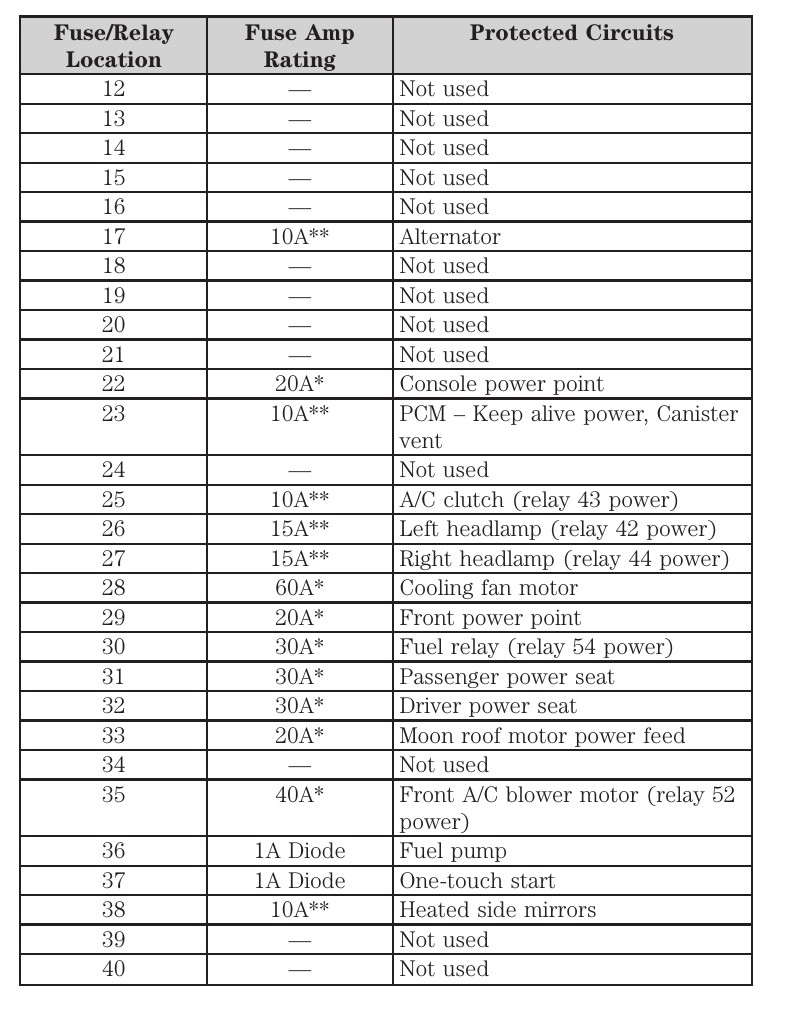 | Fuse/Relay Location | Fuse Amp Rating | Protected Circuits |
|---|---|---|
| 12 | — | Not used |
| 13 | — | Not used |
| 14 | — | Not used |
| 15 | — | Not used |
| 16 | — | Not used |
| 17 | 10A** | Alternator |
| 18 | — | Not used |
| 19 | — | Not used |
| 20 | — | Not used |
| 21 | — | Not used |
| 22 | 20A* | Console power point |
| 23 | 10A** | PCM – Keep alive power, Canister vent |
| 24 | — | Not used |
| 25 | 10A** | A/C clutch (relay 43 power) |
| 26 | 15A** | Left headlamp (relay 42 power) |
| 27 | 15A** | Right headlamp (relay 44 power) |
| 28 | 60A* | Cooling fan motor |
| 29 | 20A* | Front power point |
| 30 | 30A* | Fuel relay (relay 54 power) |
| 31 | 30A* | Passenger power seat |
| 32 | 30A* | Driver power seat |
| 33 | 20A* | Moon roof motor power feed |
| 34 | — | Not used |
| 35 | 40A* | Front A/C blower motor (relay 52 power) |
| 36 | 1A Diode | Fuel pump |
| 37 | 1A Diode | One-touch start |
| 38 | 10A** | Heated side mirrors |
| 39 | — | Not used |
| 40 | — | Not used |